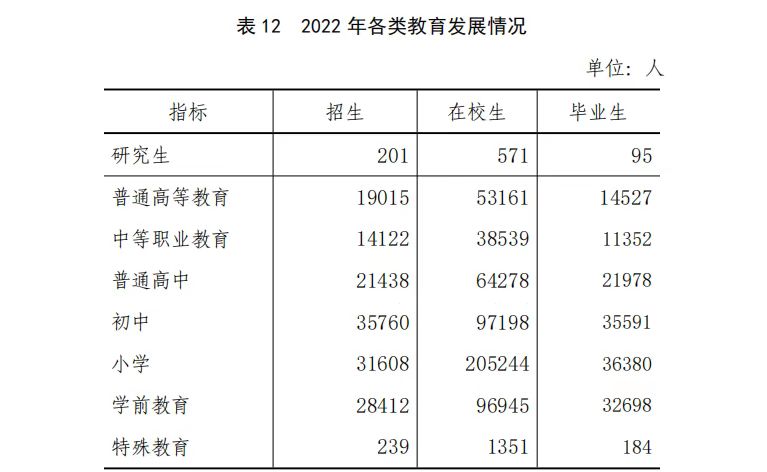 表12 2022年各类教育发展情况

单位：人

| 指标 | 招生 | 在校生 | 毕业生 |
|---|---|---|---|
| 研究生 | 201 | 571 | 95 |
| 普通高等教育 | 19015 | 53161 | 14527 |
| 中等职业教育 | 14122 | 38539 | 11352 |
| 普通高中 | 21438 | 64278 | 21978 |
| 初中 | 35760 | 97198 | 35591 |
| 小学 | 31608 | 205244 | 36380 |
| 学前教育 | 28412 | 96945 | 32698 |
| 特殊教育 | 239 | 1351 | 184 |